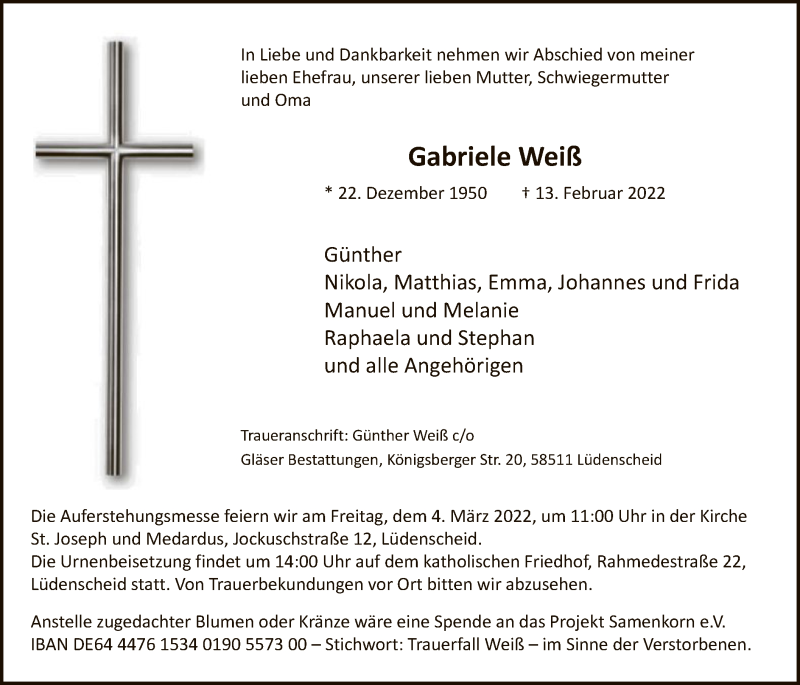 In Liebe und Dankbarkeit nehmen wir Abschied von meiner lieben Ehefrau, unserer lieben Mutter, Schwiegermutter und Oma

Gabriele Weiß

* 22. Dezember 1950 † 13. Februar 2022

Günther
Nikola, Matthias, Emma, Johannes und Frida
Manuel und Melanie
Raphaela und Stephan
und alle Angehörigen

Traueranschrift: Günther Weiß c/o
Gläser Bestattungen, Königsberger Str. 20, 58511 Lüdenscheid

Die Auferstehungsmesse feiern wir am Freitag, dem 4. März 2022, um 11:00 Uhr in der Kirche St. Joseph und Medardus, Jockuschstraße 12, Lüdenscheid.
Die Urnenbeisetzung findet um 14:00 Uhr auf dem katholischen Friedhof, Rahmedestraße 22, Lüdenscheid statt. Von Trauerbekundungen vor Ort bitten wir abzusehen.

Anstelle zugedachter Blumen oder Kränze wäre eine Spende an das Projekt Samenkorn e.V. IBAN DE64 4476 1534 0190 5573 00 – Stichwort: Trauerfall Weiß – im Sinne der Verstorbenen.